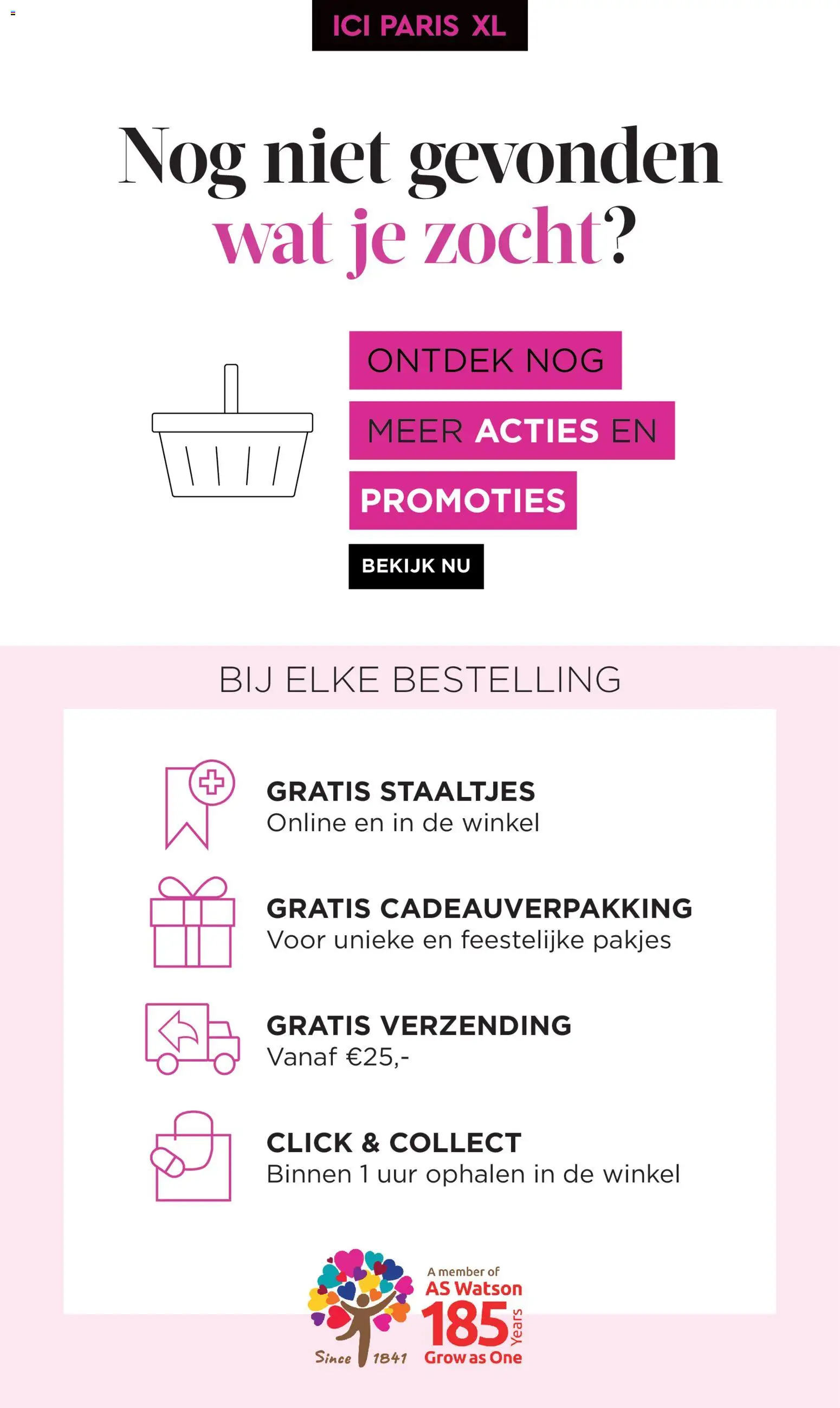 ICI PARIS XL

Nog niet gevonden wat je zocht?

ONTDEK NOG
MEER ACTIES EN
PROMOTIES

BEKIJK NU

BIJ ELKE BESTELLING

GRATIS STAALTJES
Online en in de winkel

GRATIS CADEAUVERPAKKING
Voor unieke en feestelijke pakjes

GRATIS VERZENDING
Vanaf €25,-

CLICK & COLLECT
Binnen 1 uur ophalen in de winkel

Since 1841
A member of AS Watson
185 Years
Grow as One